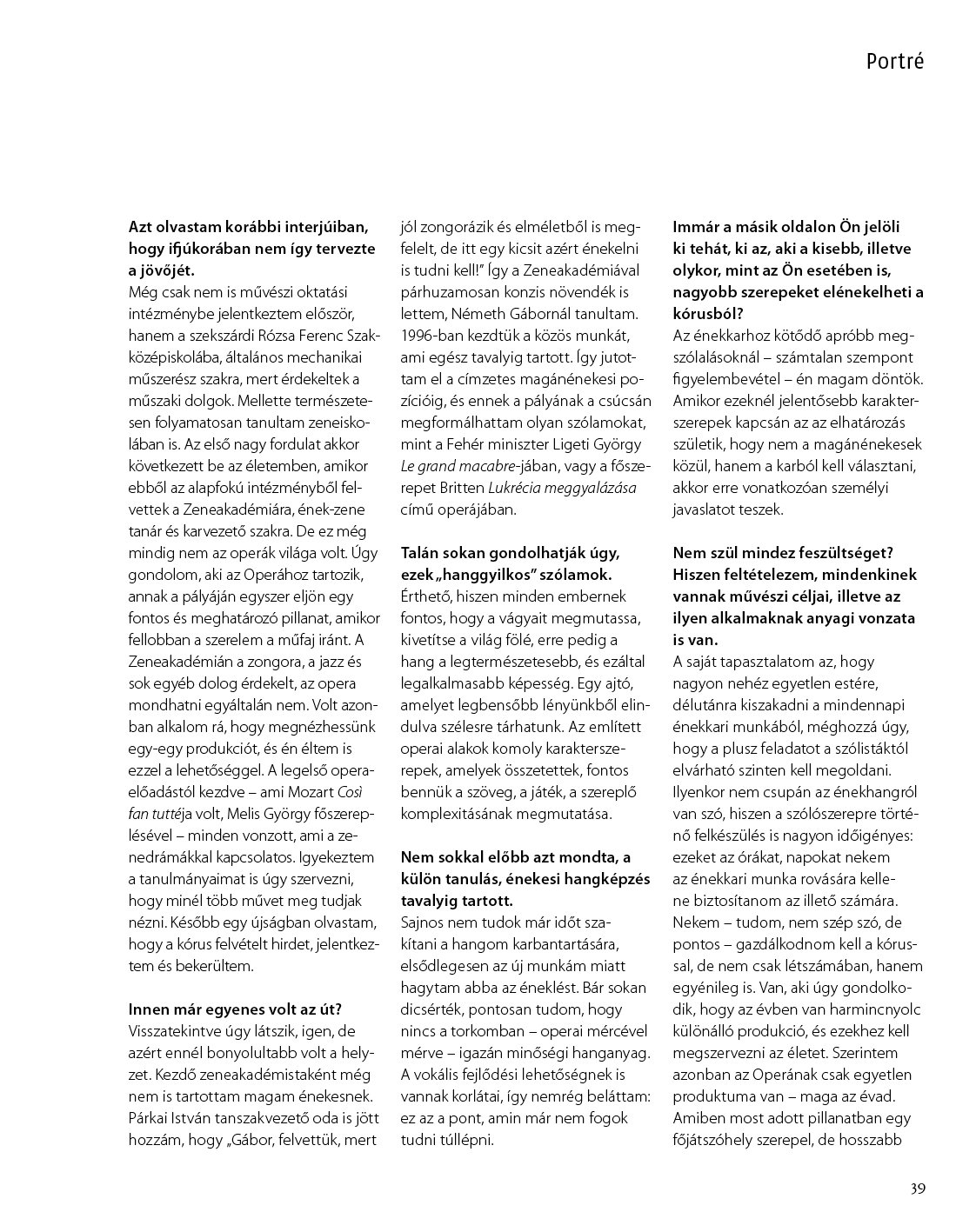 Portré

Azt olvastam korábbi interjúiban, hogy ifjúkorában nem így tervezte a jövőjét.
Még csak nem is művészi oktatási intézménybe jelentkeztem először, hanem a szekszárdi Rózsa Ferenc Szakközépiskolába, általános mechanikai műszerész szakra, mert érdekeltek a műszaki dolgok. Mellette természetesen folyamatosan tanultam zeneiskolában is. Az első nagy fordulat akkor következett be az életemben, amikor ebből az alapfokú intézményből felvettek a Zeneakadémiára, ének-zene tanár és karvezető szakra. De ez még mindig nem az operák világa volt. Úgy gondolom, aki az Operához tartozik, annak a pályáján egyszer eljön egy fontos és meghatározó pillanat, amikor fellobban a szerelem a műfaj iránt. A Zeneakadémián a zongora, a jazz és sok egyéb dolog érdekelt, az opera mondhatni egyáltalán nem. Volt azonban alkalom rá, hogy megnézhessünk egy-egy produkciót, és én éltem is ezzel a lehetőséggel. A legelső operaelőadástól kezdve – ami Mozart Così fan tuttéja volt, Melis György főszereplésével – minden vonzott, ami a zenedrámákkal kapcsolatos. Igyekeztem a tanulmányaimat is úgy szervezni, hogy minél több művet meg tudjak nézni. Később egy újságban olvastam, hogy a kórus felvételt hirdet, jelentkeztem és bekerültem.

Innen már egyenes volt az út?
Visszatekintve úgy látszik, igen, de azért ennél bonyolultabb volt a helyzet. Kezdő zeneakadémistaként még nem is tartottam magam énekesnek. Párkai István tanszakvezető oda is jött hozzám, hogy „Gábor, felvettük, mert jól zongorázik és elméletből is megfelelt, de itt egy kicsit azért énekelni is tudni kell!" Így a Zeneakadémiával párhuzamosan konzis növendék is lettem, Németh Gábornál tanultam. 1996-ban kezdtük a közös munkát, ami egész tavalyig tartott. Így jutottam el a címzetes magánénekesi pozícióig, és ennek a pályának a csúcsán megformálhattam olyan szólamokat, mint a Fehér miniszter Ligeti György Le grand macabre-jában, vagy a főszerepet Britten Lukrécia meggyalázása című operájában.

Talán sokan gondolhatják úgy, ezek „hanggyilkos" szólamok.
Érthető, hiszen minden embernek fontos, hogy a vágyait megmutassa, kivetítse a világ fölé, erre pedig a hang a legtermészetesebb, és ezáltal legalkalmasabb képesség. Egy ajtó, amelyet legbensőbb lényünkből elindulva szélesre tárhatunk. Az említett operai alakok komoly karakterszerepek, amelyek összetettek, fontos bennük a szöveg, a játék, a szereplő komplexitásának megmutatása.

Nem sokkal előbb azt mondta, a külön tanulás, énekesi hangképzés tavalyig tartott.
Sajnos nem tudok már időt szakítani a hangom karbantartására, elsődlegesen az új munkám miatt hagytam abba az éneklést. Bár sokan dicsérték, pontosan tudom, hogy nincs a torkomban – operai mércével mérve – igazán minőségi hanganyag. A vokális fejlődési lehetőségnek is vannak korlátai, így nemrég beláttam: ez az a pont, amin már nem fogok tudni túllépni.

Immár a másik oldalon Ön jelöli ki tehát, ki az, aki a kisebb, illetve olykor, mint az Ön esetében is, nagyobb szerepeket elénekelheti a kórusból?
Az énekkarhoz kötődő apróbb megszólalásoknál – számtalan szempont figyelembevétel – én magam döntök. Amikor ezeknél jelentősebb karakterszerepek kapcsán az az elhatározás születik, hogy nem a magánénekesek közül, hanem a karból kell választani, akkor erre vonatkozóan személyi javaslatot teszek.

Nem szül mindez feszültséget? Hiszen feltételezem, mindenkinek vannak művészi céljai, illetve az ilyen alkalmaknak anyagi vonzata is van.
A saját tapasztalatom az, hogy nagyon nehéz egyetlen estére, délutánra kiszakadni a mindennapi énekkari munkából, méghozzá úgy, hogy a plusz feladatot a szólistáktól elvárható szinten kell megoldani. Ilyenkor nem csupán az énekhangról van szó, hiszen a szólószerepre történő felkészülés is nagyon időigényes: ezeket az órákat, napokat nekem az énekkari munka rovására kellene biztosítanom az illető számára. Nekem – tudom, nem szép szó, de pontos – gazdálkodnom kell a kórussal, de nem csak létszámában, hanem egyénileg is. Van, aki úgy gondolkodik, hogy az évben van harmincnyolc különálló produkció, és ezekhez kell megszervezni az életet. Szerintem azonban az Operának csak egyetlen produktuma van – maga az évad. Amiben most adott pillanatban egy főjátszóhely szerepel, de hosszabb

39